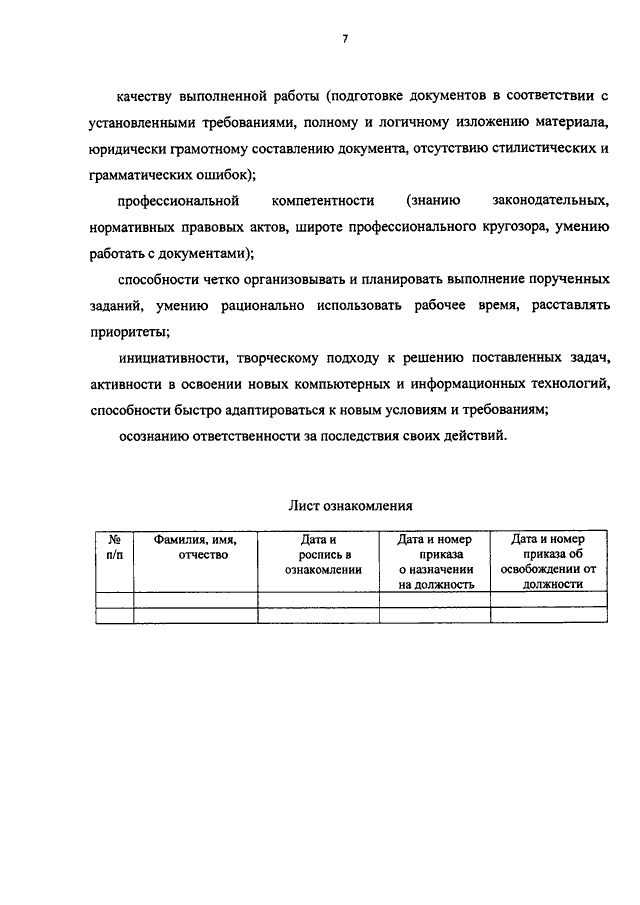 7

качеству выполненной работы (подготовке документов в соответствии с установленными требованиями, полному и логичному изложению материала, юридически грамотному составлению документа, отсутствию стилистических и грамматических ошибок);

профессиональной компетентности (знанию законодательных, нормативных правовых актов, широте профессионального кругозора, умению работать с документами);

способности четко организовывать и планировать выполнение порученных заданий, умению рационально использовать рабочее время, расставлять приоритеты;

инициативности, творческому подходу к решению поставленных задач, активности в освоении новых компьютерных и информационных технологий, способности быстро адаптироваться к новым условиям и требованиям;

осознанию ответственности за последствия своих действий.

Лист ознакомления

| № п/п | Фамилия, имя, отчество | Дата и роспись в ознакомлении | Дата и номер приказа о назначении на должность | Дата и номер приказа об освобождении от должности |
|---|---|---|---|---|
| | | | | |
| | | | | |